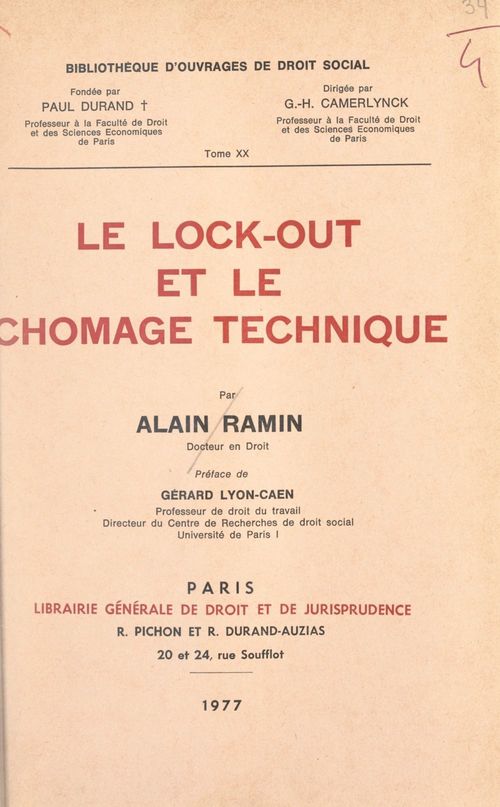 34
4

BIBLIOTHÈQUE D'OUVRAGES DE DROIT SOCIAL

Fondée par
PAUL DURAND †
Professeur à la Faculté de Droit et des Sciences Economiques de Paris

Dirigée par
G.-H. CAMERLYNCK
Professeur à la Faculté de Droit et des Sciences Economiques de Paris

Tome XX

LE LOCK-OUT ET LE CHOMAGE TECHNIQUE

Par
ALAIN RAMIN
Docteur en Droit

Préface de
GÉRARD LYON-CAEN
Professeur de droit du travail
Directeur du Centre de Recherches de droit social
Université de Paris I

PARIS
LIBRAIRIE GÉNÉRALE DE DROIT ET DE JURISPRUDENCE
R. PICHON ET R. DURAND-AUZIAS
20 et 24, rue Soufflot

1977